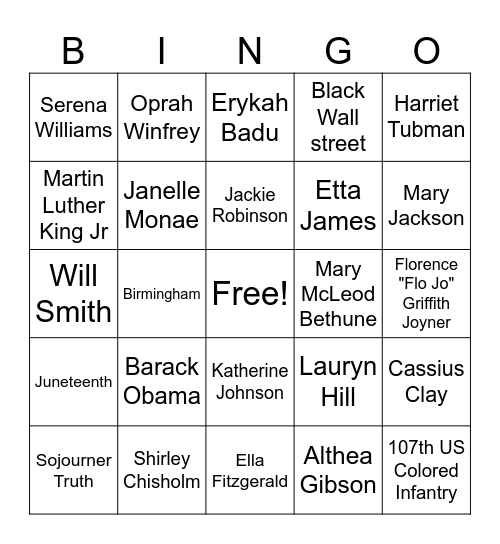 | B | I | N | G | O |
|---|---|---|---|---|
| Serena Williams | Oprah Winfrey | Erykah Badu | Black Wall street | Harriet Tubman |
| Martin Luther King Jr | Janelle Monae | Jackie Robinson | Etta James | Mary Jackson |
| Will Smith | Birmingham | Free! | Mary McLeod Bethune | Florence "Flo Jo" Griffith Joyner |
| Juneteenth | Barack Obama | Katherine Johnson | Lauryn Hill | Cassius Clay |
| Sojourner Truth | Shirley Chisholm | Ella Fitzgerald | Althea Gibson | 107th US Colored Infantry |